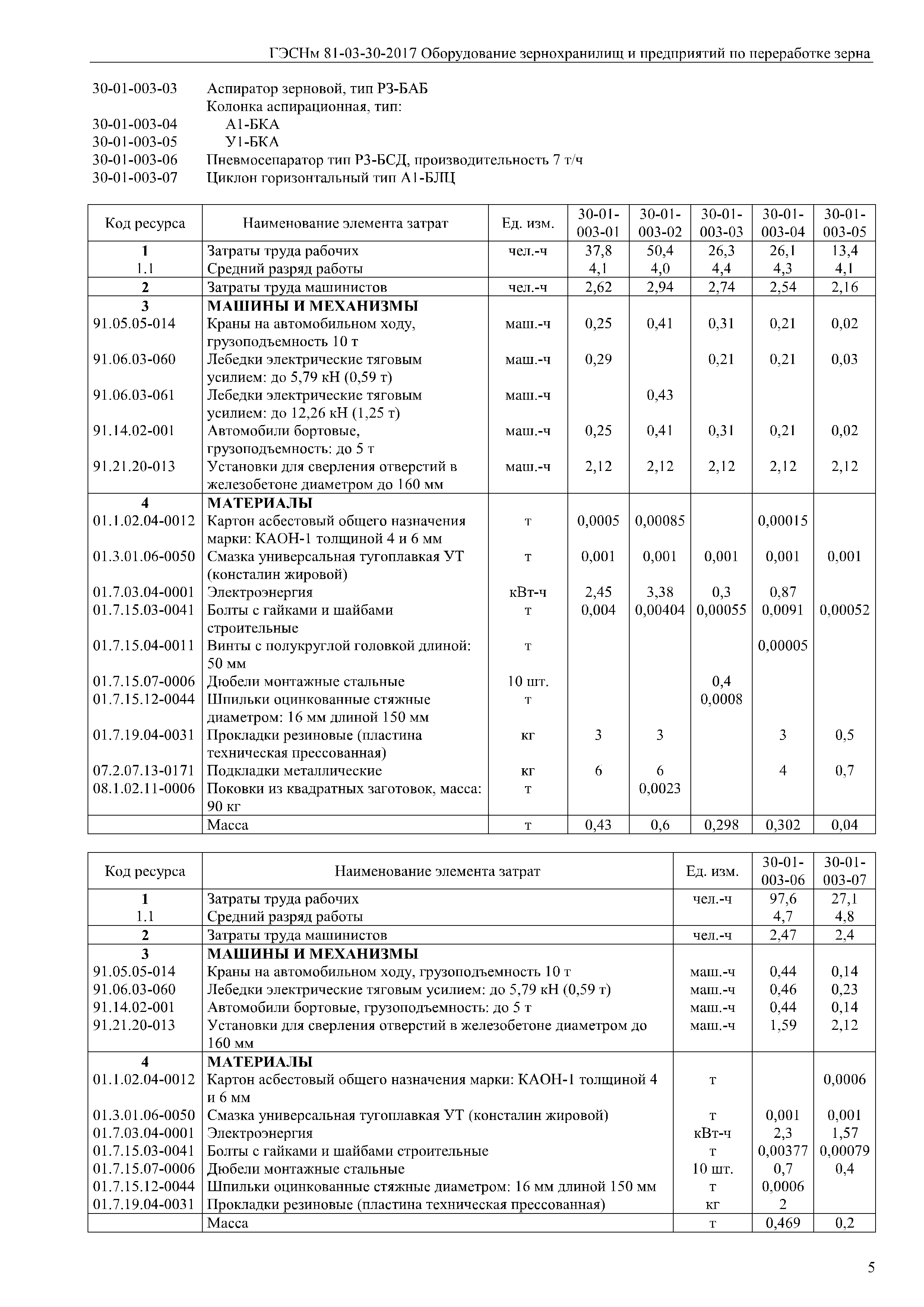 ГЭСНм 81-03-30-2017 Оборудование зернохранилищ и предприятий по переработке зерна

30-01-003-03 Аспиратор зерновой, тип РЗ-БАБ
Колонка аспирационная, тип:
30-01-003-04 А1-БКА
30-01-003-05 У1-БКА
30-01-003-06 Пневмосепаратор тип РЗ-БСД, производительность 7 т/ч
30-01-003-07 Циклон горизонтальный тип А1-БЛЦ

| Код ресурса | Наименование элемента затрат | Ед. изм. | 30-01-003-01 | 30-01-003-02 | 30-01-003-03 | 30-01-003-04 | 30-01-003-05 |
|---|---|---|---|---|---|---|---|
| 1 | Затраты труда рабочих | чел.-ч | 37,8 | 50,4 | 26,3 | 26,1 | 13,4 |
| 1.1 | Средний разряд работы | | 4,1 | 4,0 | 4,4 | 4,3 | 4,1 |
| 2 | Затраты труда машинистов | чел.-ч | 2,62 | 2,94 | 2,74 | 2,54 | 2,16 |
| 3 | МАШИНЫ И МЕХАНИЗМЫ | | | | | | |
| 91.05.05-014 | Краны на автомобильном ходу, грузоподъемность 10 т | маш.-ч | 0,25 | 0,41 | 0,31 | 0,21 | 0,02 |
| 91.06.03-060 | Лебедки электрические тяговым усилием: до 5,79 кН (0,59 т) | маш.-ч | 0,29 | | 0,21 | 0,21 | 0,03 |
| 91.06.03-061 | Лебедки электрические тяговым усилием: до 12,26 кН (1,25 т) | маш.-ч | | 0,43 | | | |
| 91.14.02-001 | Автомобили бортовые, грузоподъемность: до 5 т | маш.-ч | 0,25 | 0,41 | 0,31 | 0,21 | 0,02 |
| 91.21.20-013 | Установки для сверления отверстий в железобетоне диаметром до 160 мм | маш.-ч | 2,12 | 2,12 | 2,12 | 2,12 | 2,12 |
| 4 | МАТЕРИАЛЫ | | | | | | |
| 01.1.02.04-0012 | Картон асбестовый общего назначения марки: КАОН-1 толщиной 4 и 6 мм | т | 0,0005 | 0,00085 | | 0,00015 | |
| 01.3.01.06-0050 | Смазка универсальная тугоплавкая УТ (консталин жировой) | т | 0,001 | 0,001 | 0,001 | 0,001 | 0,001 |
| 01.7.03.04-0001 | Электроэнергия | кВт-ч | 2,45 | 3,38 | 0,3 | 0,87 | |
| 01.7.15.03-0041 | Болты с гайками и шайбами строительные | т | 0,004 | 0,00404 | 0,00055 | 0,0091 | 0,00052 |
| 01.7.15.04-0011 | Винты с полукруглой головкой длиной: 50 мм | т | | | | 0,00005 | |
| 01.7.15.07-0006 | Дюбели монтажные стальные | 10 шт. | | | 0,4 | | |
| 01.7.15.12-0044 | Шпильки оцинкованные стяжные диаметром: 16 мм длиной 150 мм | т | | | 0,0008 | | |
| 01.7.19.04-0031 | Прокладки резиновые (пластина техническая прессованная) | кг | 3 | 3 | | 3 | 0,5 |
| 07.2.07.13-0171 | Подкладки металлические | кг | 6 | 6 | | 4 | 0,7 |
| 08.1.02.11-0006 | Поковки из квадратных заготовок, масса: 90 кг | т | | 0,0023 | | | |
| | Масса | т | 0,43 | 0,6 | 0,298 | 0,302 | 0,04 |

| Код ресурса | Наименование элемента затрат | Ед. изм. | 30-01-003-06 | 30-01-003-07 |
|---|---|---|---|---|
| 1 | Затраты труда рабочих | чел.-ч | 97,6 | 27,1 |
| 1.1 | Средний разряд работы | | 4,7 | 4,8 |
| 2 | Затраты труда машинистов | чел.-ч | 2,47 | 2,4 |
| 3 | МАШИНЫ И МЕХАНИЗМЫ | | | |
| 91.05.05-014 | Краны на автомобильном ходу, грузоподъемность 10 т | маш.-ч | 0,44 | 0,14 |
| 91.06.03-060 | Лебедки электрические тяговым усилием: до 5,79 кН (0,59 т) | маш.-ч | 0,46 | 0,23 |
| 91.14.02-001 | Автомобили бортовые, грузоподъемность: до 5 т | маш.-ч | 0,44 | 0,14 |
| 91.21.20-013 | Установки для сверления отверстий в железобетоне диаметром до 160 мм | маш.-ч | 1,59 | 2,12 |
| 4 | МАТЕРИАЛЫ | | | |
| 01.1.02.04-0012 | Картон асбестовый общего назначения марки: КАОН-1 толщиной 4 и 6 мм | т | | 0,0006 |
| 01.3.01.06-0050 | Смазка универсальная тугоплавкая УТ (консталин жировой) | т | 0,001 | 0,001 |
| 01.7.03.04-0001 | Электроэнергия | кВт-ч | 2,3 | 1,57 |
| 01.7.15.03-0041 | Болты с гайками и шайбами строительные | т | 0,00377 | 0,00079 |
| 01.7.15.07-0006 | Дюбели монтажные стальные | 10 шт. | 0,7 | 0,4 |
| 01.7.15.12-0044 | Шпильки оцинкованные стяжные диаметром: 16 мм длиной 150 мм | т | 0,0006 | |
| 01.7.19.04-0031 | Прокладки резиновые (пластина техническая прессованная) | кг | 2 | |
| | Масса | т | 0,469 | 0,2 |

5